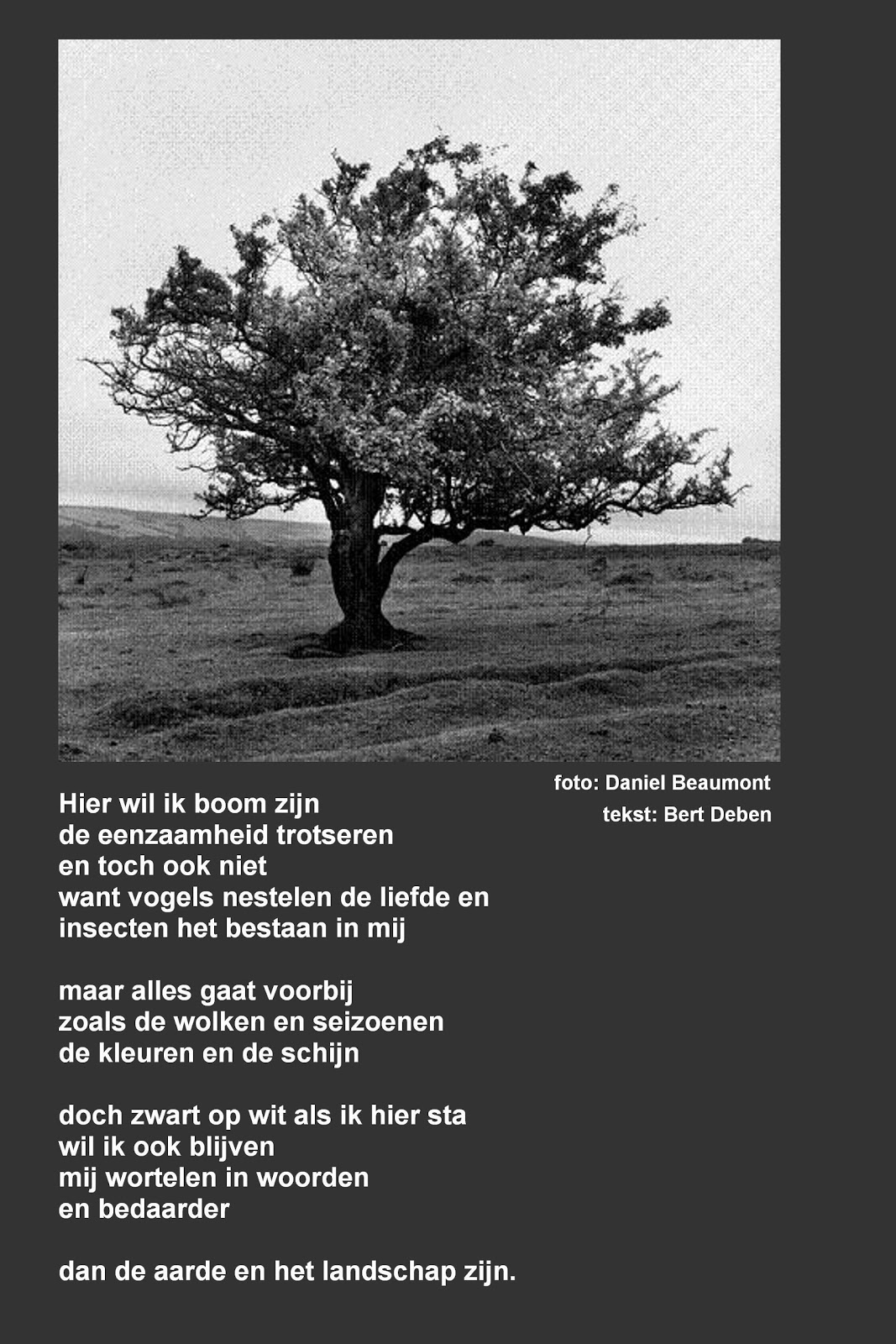 foto: Daniel Beaumont
tekst: Bert Deben

Hier wil ik boom zijn
de eenzaamheid trotseren
en toch ook niet
want vogels nestelen de liefde en
insecten het bestaan in mij

maar alles gaat voorbij
zoals de wolken en seizoenen
de kleuren en de schijn

doch zwart op wit als ik hier sta
wil ik ook blijven
mij wortelen in woorden
en bedaarder

dan de aarde en het landschap zijn.